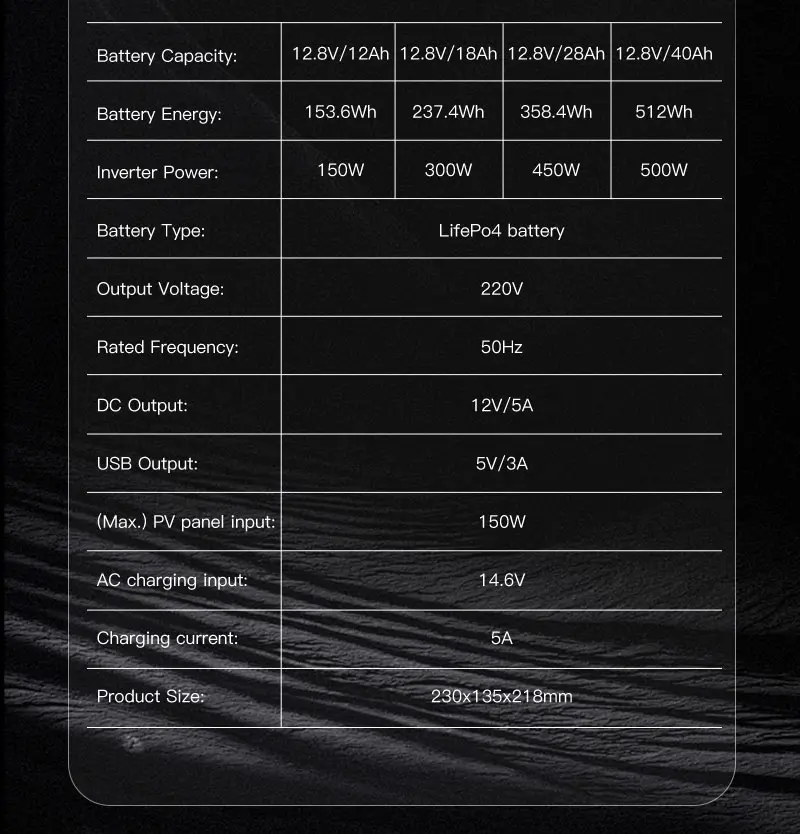 | Battery Capacity: | 12.8V/12Ah | 12.8V/18Ah | 12.8V/28Ah | 12.8V/40Ah |
|---|---|---|---|---|
| Battery Energy: | 153.6Wh | 237.4Wh | 358.4Wh | 512Wh |
| Inverter Power: | 150W | 300W | 450W | 500W |
| Battery Type: | LifePo4 battery | | | |
| Output Voltage: | 220V | | | |
| Rated Frequency: | 50Hz | | | |
| DC Output: | 12V/5A | | | |
| USB Output: | 5V/3A | | | |
| (Max.) PV panel input: | 150W | | | |
| AC charging input: | 14.6V | | | |
| Charging current: | 5A | | | |
| Product Size: | 230x135x218mm | | | |